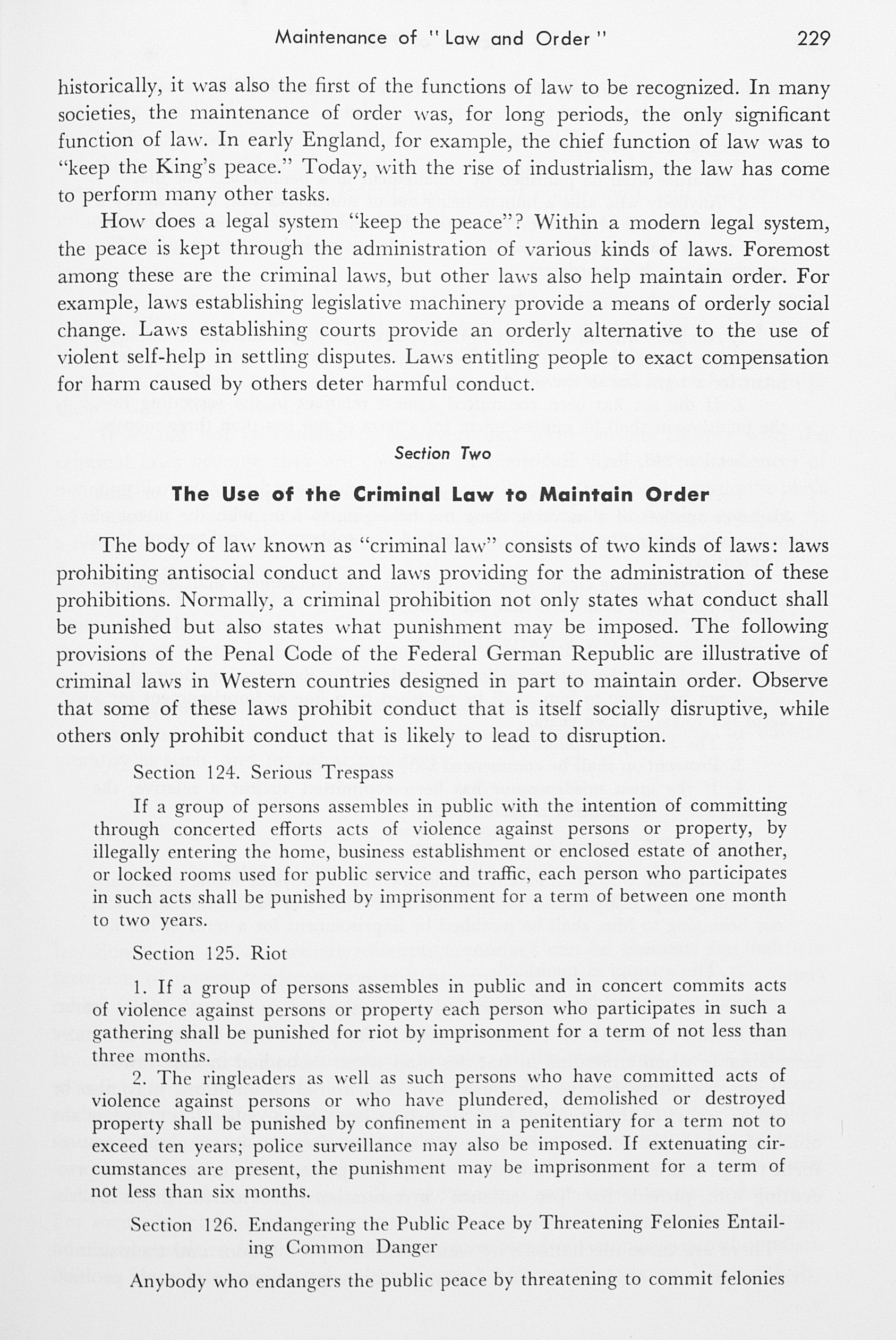 Maintenance of "Law and Order" 229

historically, it was also the first of the functions of law to be recognized. In many societies, the maintenance of order was, for long periods, the only significant function of law. In early England, for example, the chief function of law was to "keep the King's peace." Today, with the rise of industrialism, the law has come to perform many other tasks.

How does a legal system "keep the peace"? Within a modern legal system, the peace is kept through the administration of various kinds of laws. Foremost among these are the criminal laws, but other laws also help maintain order. For example, laws establishing legislative machinery provide a means of orderly social change. Laws establishing courts provide an orderly alternative to the use of violent self-help in settling disputes. Laws entitling people to exact compensation for harm caused by others deter harmful conduct.

Section Two

The Use of the Criminal Law to Maintain Order

The body of law known as "criminal law" consists of two kinds of laws: laws prohibiting antisocial conduct and laws providing for the administration of these prohibitions. Normally, a criminal prohibition not only states what conduct shall be punished but also states what punishment may be imposed. The following provisions of the Penal Code of the Federal German Republic are illustrative of criminal laws in Western countries designed in part to maintain order. Observe that some of these laws prohibit conduct that is itself socially disruptive, while others only prohibit conduct that is likely to lead to disruption.

Section 124. Serious Trespass

If a group of persons assembles in public with the intention of committing through concerted efforts acts of violence against persons or property, by illegally entering the home, business establishment or enclosed estate of another, or locked rooms used for public service and traffic, each person who participates in such acts shall be punished by imprisonment for a term of between one month to two years.

Section 125. Riot

1. If a group of persons assembles in public and in concert commits acts of violence against persons or property each person who participates in such a gathering shall be punished for riot by imprisonment for a term of not less than three months.

2. The ringleaders as well as such persons who have committed acts of violence against persons or who have plundered, demolished or destroyed property shall be punished by confinement in a penitentiary for a term not to exceed ten years; police surveillance may also be imposed. If extenuating circumstances are present, the punishment may be imprisonment for a term of not less than six months.

Section 126. Endangering the Public Peace by Threatening Felonies Entailing Common Danger

Anybody who endangers the public peace by threatening to commit felonies